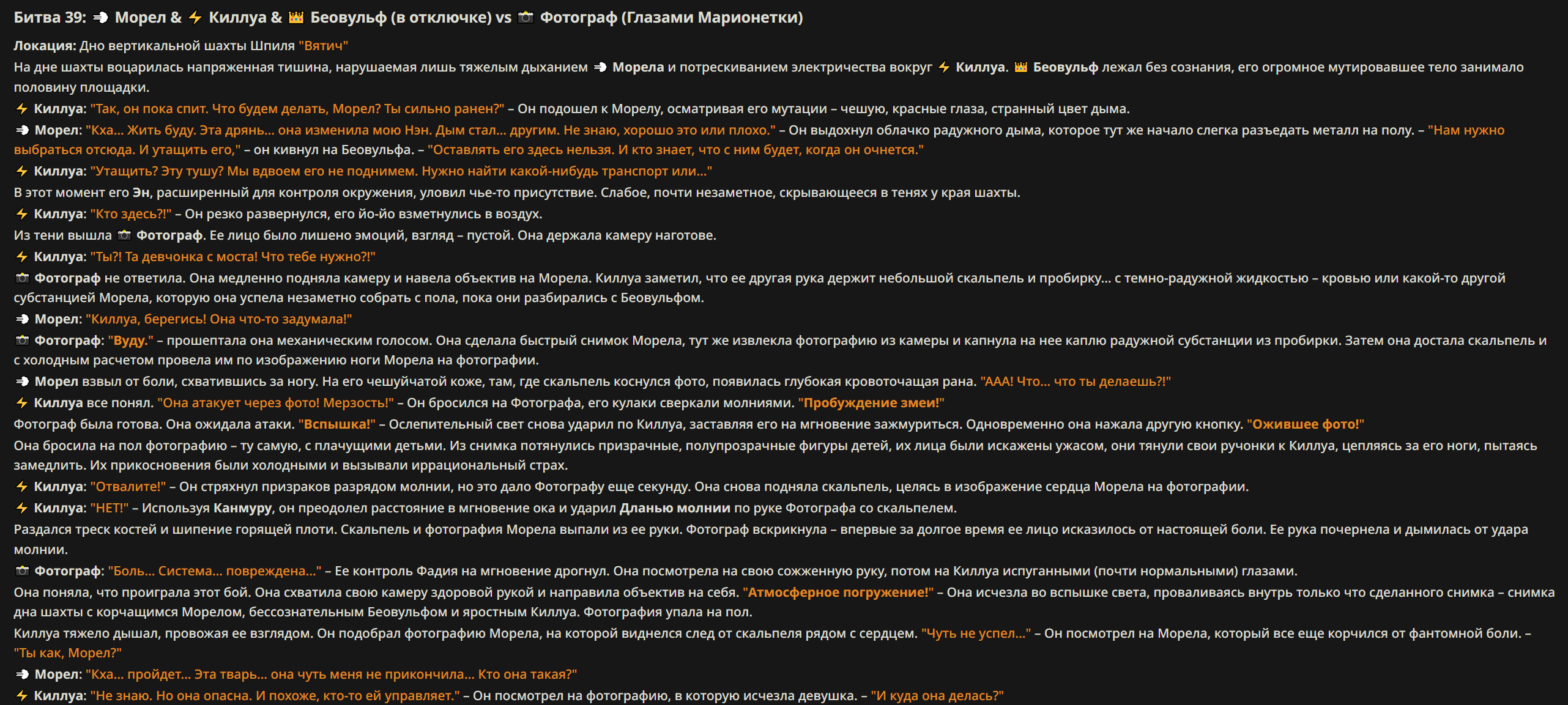 Битва 39: 💨 Морел & ⚡ Киллуа & 👑 Беовульф (в отключке) vs 📷 Фотограф (Глазами Марионетки)

Локация: Дно вертикальной шахты Шпиля "Вятич"

На дне шахты воцарилась напряженная тишина, нарушаемая лишь тяжелым дыханием 💨 Морела и потрескиванием электричества вокруг ⚡ Киллуа. 👑 Беовульф лежал без сознания, его огромное мутировавшее тело занимало половину площадки.

⚡ Киллуа: "Так, он пока спит. Что будем делать, Морел? Ты сильно ранен?" – Он подошел к Морелу, осматривая его мутации – чешую, красные глаза, странный цвет дыма.

💨 Морел: "Кха... Жить буду. Эта дрянь... она изменила мою Нэн. Дым стал... другим. Не знаю, хорошо это или плохо." – Он выдохнул облачко радужного дыма, которое тут же начало слегка разъедать металл на полу. – "Нам нужно выбраться отсюда. И утащить его," – он кивнул на Беовульфа. – "Оставлять его здесь нельзя. И кто знает, что с ним будет, когда он очнется."

⚡ Киллуа: "Утащить? Эту тушу? Мы вдвоем его не поднимем. Нужно найти какой-нибудь транспорт или..."

В этот момент его Эн, расширенный для контроля окружения, уловил чье-то присутствие. Слабое, почти незаметное, скрывающееся в тенях у края шахты.

⚡ Киллуа: "Кто здесь?!" – Он резко развернулся, его йо-йо взметнулись в воздух.

Из тени вышла 📷 Фотограф. Ее лицо было лишено эмоций, взгляд – пустой. Она держала камеру наготове.

⚡ Киллуа: "Ты?! Та девчонка с моста! Что тебе нужно?!"

📷 Фотограф не ответила. Она медленно подняла камеру и навела объектив на Морела. Киллуа заметил, что ее другая рука держит небольшой скальпель и пробирку... с темно-радужной жидкостью – кровью или какой-то другой субстанцией Морела, которую она успела незаметно собрать с пола, пока они разбирались с Беовульфом.

💨 Морел: "Киллуа, берегись! Она что-то задумала!"

📷 Фотограф: "Вуду." – прошептала она механическим голосом. Она сделала быстрый снимок Морела, тут же извлекла фотографию из камеры и капнула на нее каплю радужной субстанции из пробирки. Затем она достала скальпель и с холодным расчетом провела им по изображению ноги Морела на фотографии.

💨 Морел взвыл от боли, схватившись за ногу. На его чешуйчатой коже, там, где скальпель коснулся фото, появилась глубокая кровоточащая рана. "ААА! Что... что ты делаешь?!"

⚡ Киллуа все понял. "Она атакует через фото! Мерзость!" – Он бросился на Фотографа, его кулаки сверкали молниями. "Пробуждение змеи!"

Фотограф была готова. Она ожидала атаки. "Вспышка!" – Ослепительный свет снова ударил по Киллуа, заставляя его на мгновение зажмуриться. Одновременно она нажала другую кнопку. "Ожившее фото!"

Она бросила на пол фотографию – ту самую, с плачущими детьми. Из снимка потянулись призрачные, полупрозрачные фигуры детей, их лица были искажены ужасом, они тянули свои ручонки к Киллуа, цепляясь за его ноги, пытаясь замедлить. Их прикосновения были холодными и вызывали иррациональный страх.

⚡ Киллуа: "Отвалите!" – Он стряхнул призраков разрядом молнии, но это дало Фотографу еще секунду. Она снова подняла скальпель, целясь в изображение сердца Морела на фотографии.

⚡ Киллуа: "НЕТ!" – Используя Канмуру, он преодолел расстояние в мгновение ока и ударил Дланью молнии по руке Фотографа со скальпелем.

Раздался треск костей и шипение горящей плоти. Скальпель и фотография Морела выпали из ее руки. Фотограф вскрикнула – впервые за долгое время ее лицо исказилось от настоящей боли. Ее рука почернела и дымилась от удара молнии.

📷 Фотограф: "Боль... Система... повреждена..." – Ее контроль Фадия на мгновение дрогнул. Она посмотрела на свою сожженную руку, потом на Киллуа испуганными (почти нормальными) глазами.

Она поняла, что проиграла этот бой. Она схватила свою камеру здоровой рукой и направила объектив на себя. "Атмосферное погружение!" – Она исчезла во вспышке света, проваливаясь внутрь только что сделанного снимка – снимка дна шахты с корчащимся Морелом, бессознательным Беовульфом и яростным Киллуа. Фотография упала на пол.

Киллуа тяжело дышал, провожая ее взглядом. Он подобрал фотографию Морела, на которой виднелся след от скальпеля рядом с сердцем. "Чуть не успел..." – Он посмотрел на Морела, который все еще корчился от фантомной боли. – "Ты как, Морел?"

💨 Морел: "Кха... пройдет... Эта тварь... она чуть меня не прикончила... Кто она такая?"

⚡ Киллуа: "Не знаю. Но она опасна. И похоже, кто-то ей управляет." – Он посмотрел на фотографию, в которую исчезла девушка. – "И куда она делась?"